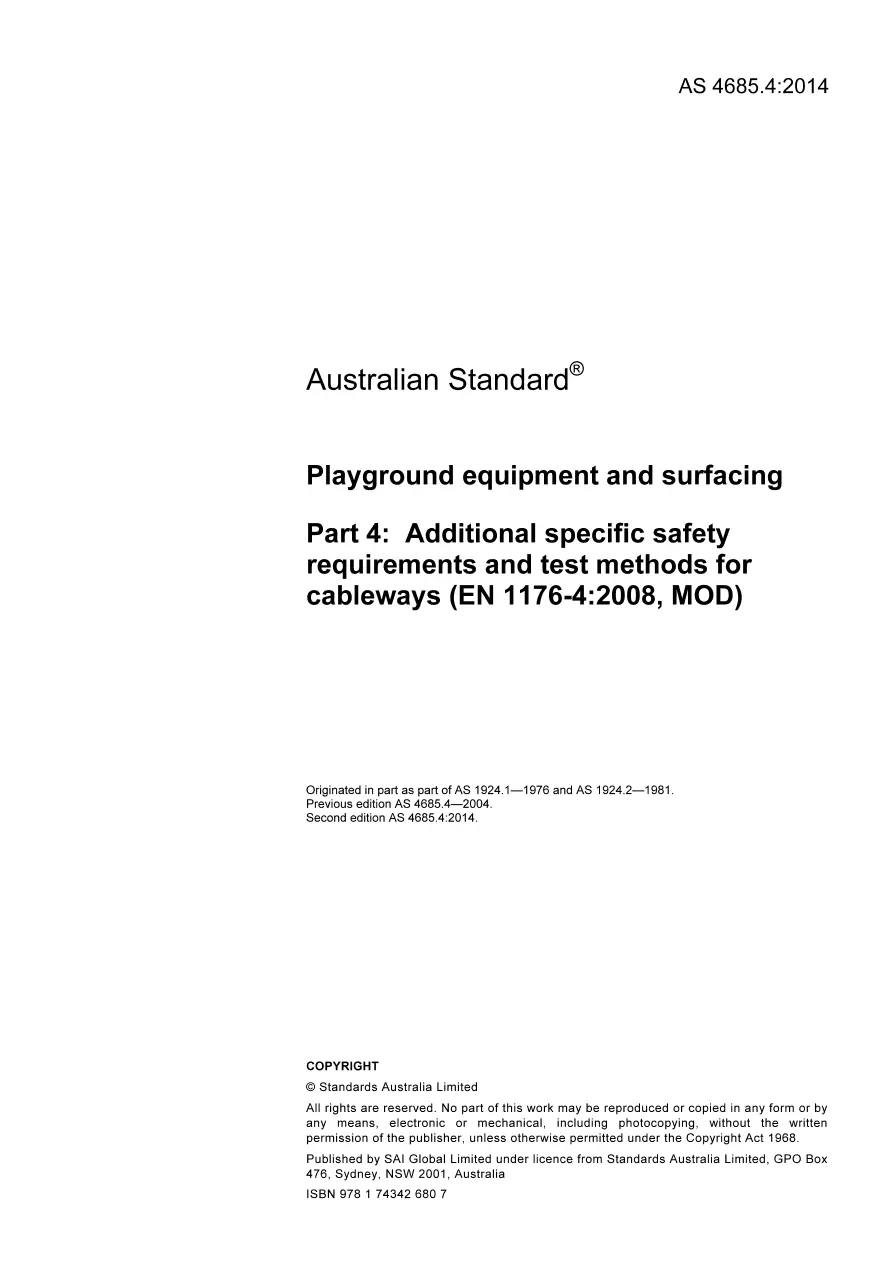 AS 4685.4:2014

Australian Standard®

Playground equipment and surfacing

Part 4: Additional specific safety requirements and test methods for cableways (EN 1176-4:2008, MOD)

Originated in part as part of AS 1924.1—1976 and AS 1924.2—1981.
Previous edition AS 4685.4—2004.
Second edition AS 4685.4:2014.

COPYRIGHT

© Standards Australia Limited

All rights are reserved. No part of this work may be reproduced or copied in any form or by any means, electronic or mechanical, including photocopying, without the written permission of the publisher, unless otherwise permitted under the Copyright Act 1968.

Published by SAI Global Limited under licence from Standards Australia Limited, GPO Box 476, Sydney, NSW 2001, Australia

ISBN 978 1 74342 680 7